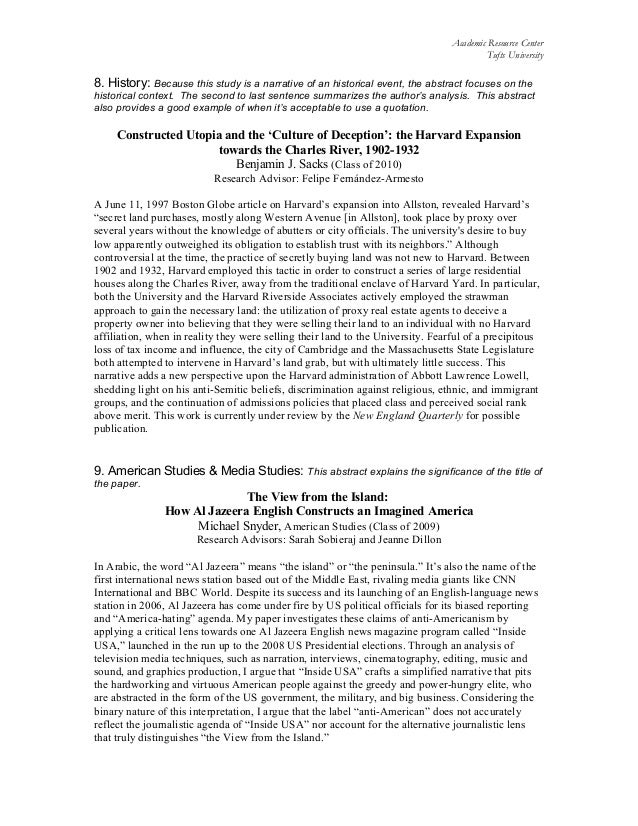 Academic Resource Center
Tufts University

8. History: Because this study is a narrative of an historical event, the abstract focuses on the historical context. The second to last sentence summarizes the author's analysis. This abstract also provides a good example of when it's acceptable to use a quotation.

Constructed Utopia and the 'Culture of Deception': the Harvard Expansion towards the Charles River, 1902-1932
Benjamin J. Sacks (Class of 2010)
Research Advisor: Felipe Fernández-Armesto

A June 11, 1997 Boston Globe article on Harvard's expansion into Allston, revealed Harvard's "secret land purchases, mostly along Western Avenue [in Allston], took place by proxy over several years without the knowledge of abutters or city officials. The university's desire to buy low apparently outweighed its obligation to establish trust with its neighbors." Although controversial at the time, the practice of secretly buying land was not new to Harvard. Between 1902 and 1932, Harvard employed this tactic in order to construct a series of large residential houses along the Charles River, away from the traditional enclave of Harvard Yard. In particular, both the University and the Harvard Riverside Associates actively employed the strawman approach to gain the necessary land: the utilization of proxy real estate agents to deceive a property owner into believing that they were selling their land to an individual with no Harvard affiliation, when in reality they were selling their land to the University. Fearful of a precipitous loss of tax income and influence, the city of Cambridge and the Massachusetts State Legislature both attempted to intervene in Harvard's land grab, but with ultimately little success. This narrative adds a new perspective upon the Harvard administration of Abbott Lawrence Lowell, shedding light on his anti-Semitic beliefs, discrimination against religious, ethnic, and immigrant groups, and the continuation of admissions policies that placed class and perceived social rank above merit. This work is currently under review by the New England Quarterly for possible publication.

9. American Studies & Media Studies: This abstract explains the significance of the title of the paper.

The View from the Island:
How Al Jazeera English Constructs an Imagined America
Michael Snyder, American Studies (Class of 2009)
Research Advisors: Sarah Sobieraj and Jeanne Dillon

In Arabic, the word "Al Jazeera" means "the island" or "the peninsula." It's also the name of the first international news station based out of the Middle East, rivaling media giants like CNN International and BBC World. Despite its success and its launching of an English-language news station in 2006, Al Jazeera has come under fire by US political officials for its biased reporting and "America-hating" agenda. My paper investigates these claims of anti-Americanism by applying a critical lens towards one Al Jazeera English news magazine program called "Inside USA," launched in the run up to the 2008 US Presidential elections. Through an analysis of television media techniques, such as narration, interviews, cinematography, editing, music and sound, and graphics production, I argue that "Inside USA" crafts a simplified narrative that pits the hardworking and virtuous American people against the greedy and power-hungry elite, who are abstracted in the form of the US government, the military, and big business. Considering the binary nature of this interpretation, I argue that the label "anti-American" does not accurately reflect the journalistic agenda of "Inside USA" nor account for the alternative journalistic lens that truly distinguishes "the View from the Island."